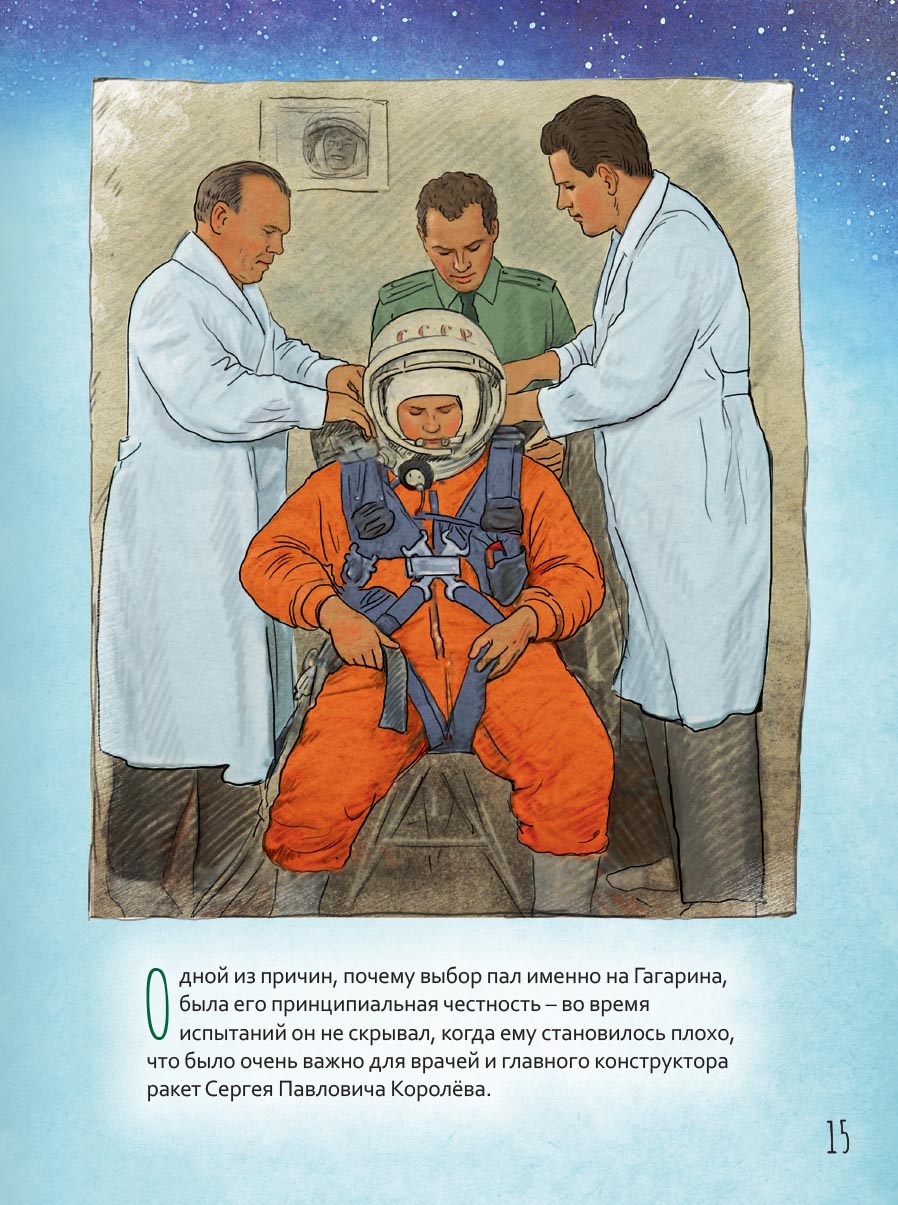 СССР

Одной из причин, почему выбор пал именно на Гагарина, была его принципиальная честность – во время испытаний он не скрывал, когда ему становилось плохо, что было очень важно для врачей и главного конструктора ракет Сергея Павловича Королёва.

15